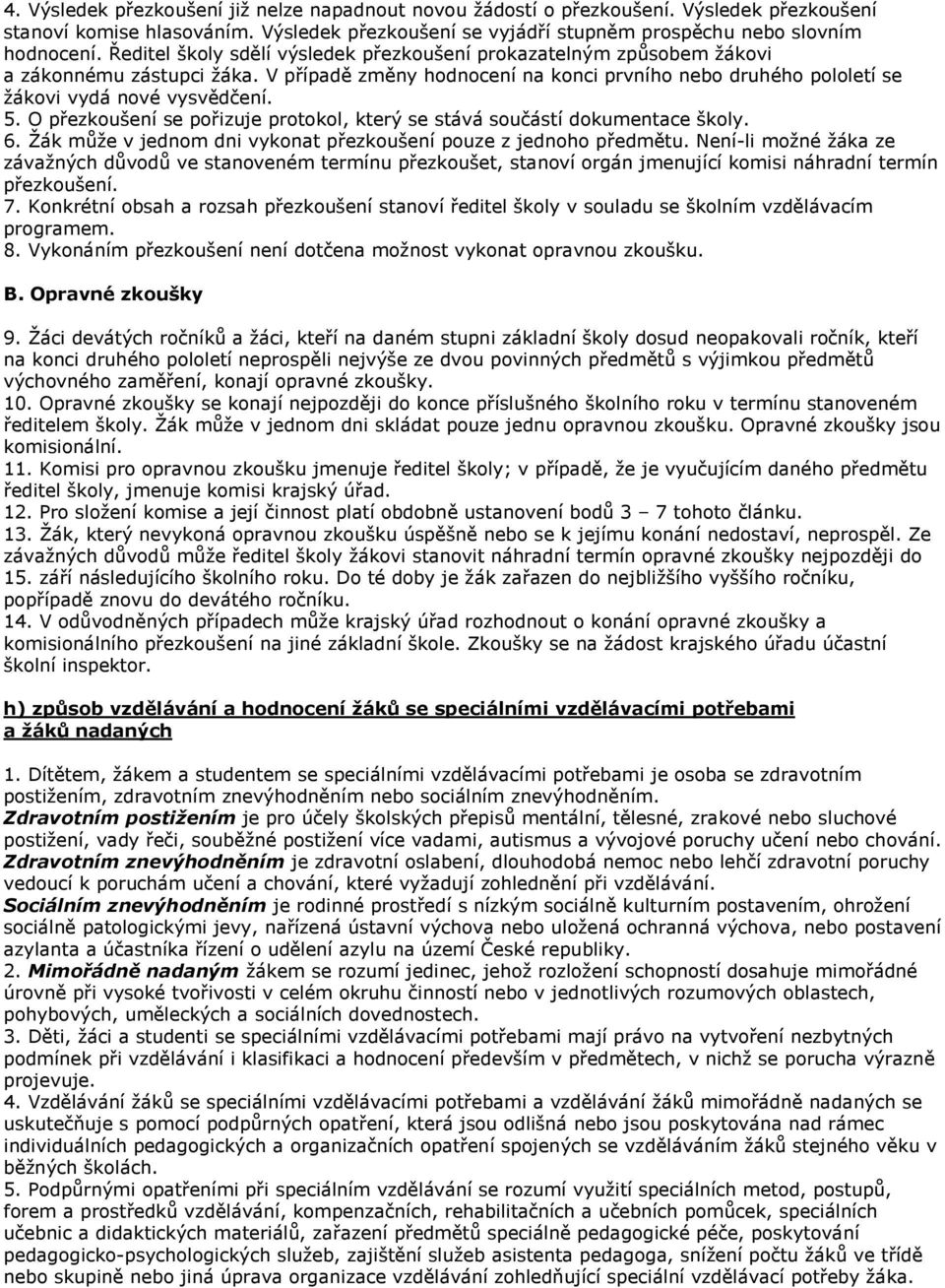 4. Výsledek přezkoušení již nelze napadnout novou žádostí o přezkoušení. Výsledek přezkoušení stanoví komise hlasováním. Výsledek přezkoušení se vyjádří stupněm prospěchu nebo slovním hodnocení. Ředitel školy sdělí výsledek přezkoušení prokazatelným způsobem žákovi a zákonnému zástupci žáka. V případě změny hodnocení na konci prvního nebo druhého pololetí se žákovi vydá nové vysvědčení.
5. O přezkoušení se pořizuje protokol, který se stává součástí dokumentace školy.
6. Žák může v jednom dni vykonat přezkoušení pouze z jednoho předmětu. Není-li možné žáka ze závažných důvodů ve stanoveném termínu přezkoušet, stanoví orgán jmenující komisi náhradní termín přezkoušení.
7. Konkrétní obsah a rozsah přezkoušení stanoví ředitel školy v souladu se školním vzdělávacím programem.
8. Vykonáním přezkoušení není dotčena možnost vykonat opravnou zkoušku.

B. Opravné zkoušky

9. Žáci devátých ročníků a žáci, kteří na daném stupni základní školy dosud neopakovali ročník, kteří na konci druhého pololetí neprospěli nejvýše ze dvou povinných předmětů s výjimkou předmětů výchovného zaměření, konají opravné zkoušky.
10. Opravné zkoušky se konají nejpozději do konce příslušného školního roku v termínu stanoveném ředitelem školy. Žák může v jednom dni skládat pouze jednu opravnou zkoušku. Opravné zkoušky jsou komisionální.
11. Komisi pro opravnou zkoušku jmenuje ředitel školy; v případě, že je vyučujícím daného předmětu ředitel školy, jmenuje komisi krajský úřad.
12. Pro složení komise a její činnost platí obdobně ustanovení bodů 3 – 7 tohoto článku.
13. Žák, který nevykoná opravnou zkoušku úspěšně nebo se k jejímu konání nedostaví, neprospěl. Ze závažných důvodů může ředitel školy žákovi stanovit náhradní termín opravné zkoušky nejpozději do 15. září následujícího školního roku. Do té doby je žák zařazen do nejbližšího vyššího ročníku, popřípadě znovu do devátého ročníku.
14. V odůvodněných případech může krajský úřad rozhodnout o konání opravné zkoušky a komisionálního přezkoušení na jiné základní škole. Zkoušky se na žádost krajského úřadu účastní školní inspektor.

h) způsob vzdělávání a hodnocení žáků se speciálními vzdělávacími potřebami a žáků nadaných

1. Dítětem, žákem a studentem se speciálními vzdělávacími potřebami je osoba se zdravotním postižením, zdravotním znevýhodněním nebo sociálním znevýhodněním.
Zdravotním postižením je pro účely školských přepisů mentální, tělesné, zrakové nebo sluchové postižení, vady řeči, souběžné postižení více vadami, autismus a vývojové poruchy učení nebo chování.
Zdravotním znevýhodněním je zdravotní oslabení, dlouhodobá nemoc nebo lehčí zdravotní poruchy vedoucí k poruchám učení a chování, které vyžadují zohlednění při vzdělávání.
Sociálním znevýhodněním je rodinné prostředí s nízkým sociálně kulturním postavením, ohrožení sociálně patologickými jevy, nařízená ústavní výchova nebo uložená ochranná výchova, nebo postavení azylanta a účastníka řízení o udělení azylu na území České republiky.
2. Mimořádně nadaným žákem se rozumí jedinec, jehož rozložení schopností dosahuje mimořádné úrovně při vysoké tvořivosti v celém okruhu činností nebo v jednotlivých rozumových oblastech, pohybových, uměleckých a sociálních dovednostech.
3. Děti, žáci a studenti se speciálními vzdělávacími potřebami mají právo na vytvoření nezbytných podmínek při vzdělávání i klasifikaci a hodnocení především v předmětech, v nichž se porucha výrazně projevuje.
4. Vzdělávání žáků se speciálními vzdělávacími potřebami a vzdělávání žáků mimořádně nadaných se uskutečňuje s pomocí podpůrných opatření, která jsou odlišná nebo jsou poskytována nad rámec individuálních pedagogických a organizačních opatření spojených se vzděláváním žáků stejného věku v běžných školách.
5. Podpůrnými opatřeními při speciálním vzdělávání se rozumí využití speciálních metod, postupů, forem a prostředků vzdělávání, kompenzačních, rehabilitačních a učebních pomůcek, speciálních učebnic a didaktických materiálů, zařazení předmětů speciálně pedagogické péče, poskytování pedagogicko-psychologických služeb, zajištění služeb asistenta pedagoga, snížení počtu žáků ve třídě nebo skupině nebo jiná úprava organizace vzdělávání zohledňující speciální vzdělávací potřeby žáka.